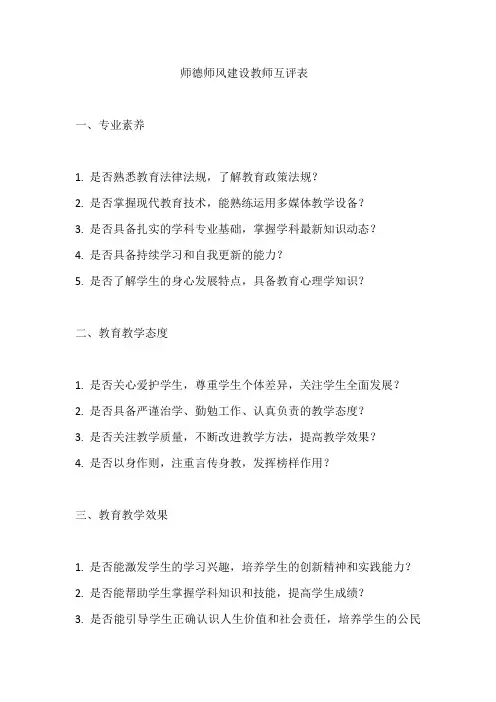 师德师风建设教师互评表

一、专业素养

1. 是否熟悉教育法律法规，了解教育政策法规？

2. 是否掌握现代教育技术，能熟练运用多媒体教学设备？

3. 是否具备扎实的学科专业基础，掌握学科最新知识动态？

4. 是否具备持续学习和自我更新的能力？

5. 是否了解学生的身心发展特点，具备教育心理学知识？

二、教育教学态度

1. 是否关心爱护学生，尊重学生个体差异，关注学生全面发展？

2. 是否具备严谨治学、勤勉工作、认真负责的教学态度？

3. 是否关注教学质量，不断改进教学方法，提高教学效果？

4. 是否以身作则，注重言传身教，发挥榜样作用？

三、教育教学效果

1. 是否能激发学生的学习兴趣，培养学生的创新精神和实践能力？

2. 是否能帮助学生掌握学科知识和技能，提高学生成绩？

3. 是否能引导学生正确认识人生价值和社会责任，培养学生的公民